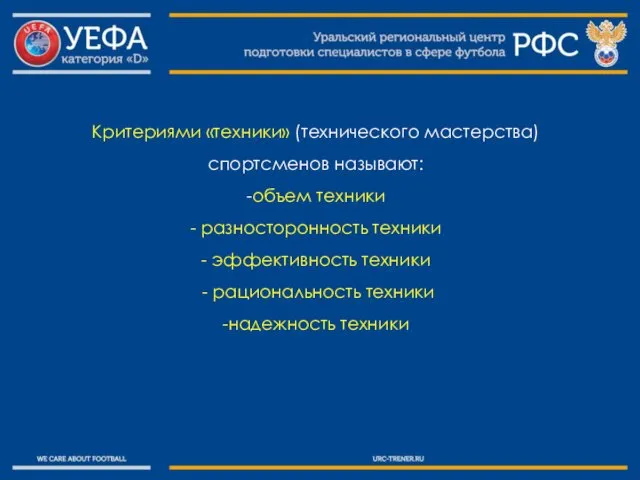 UEFA
УЕФА
категория «D»

Уральский региональный центр подготовки специалистов в сфере футбола
РФС

Критериями «техники» (технического мастерства) спортсменов называют:

-объем техники

- разносторонность техники

- эффективность техники

- рациональность техники

-надежность техники

WE CARE ABOUT FOOTBALL

URC-TRENER.RU